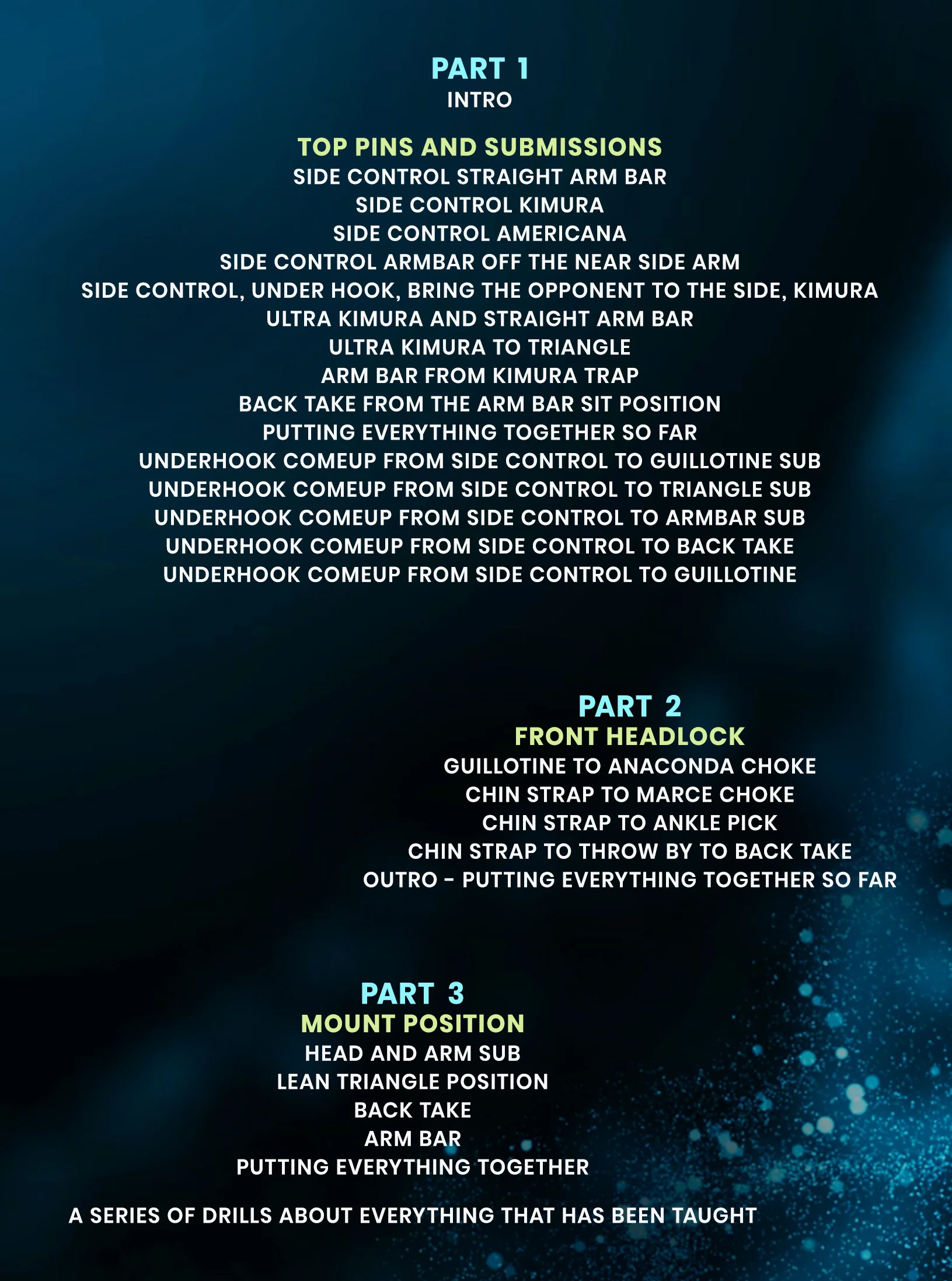 PART 1
INTRO

TOP PINS AND SUBMISSIONS
SIDE CONTROL STRAIGHT ARM BAR
SIDE CONTROL KIMURA
SIDE CONTROL AMERICANA
SIDE CONTROL ARMBAR OFF THE NEAR SIDE ARM
SIDE CONTROL, UNDER HOOK, BRING THE OPPONENT TO THE SIDE, KIMURA
ULTRA KIMURA AND STRAIGHT ARM BAR
ULTRA KIMURA TO TRIANGLE
ARM BAR FROM KIMURA TRAP
BACK TAKE FROM THE ARM BAR SIT POSITION
PUTTING EVERYTHING TOGETHER SO FAR
UNDERHOOK COMEUP FROM SIDE CONTROL TO GUILLOTINE SUB
UNDERHOOK COMEUP FROM SIDE CONTROL TO TRIANGLE SUB
UNDERHOOK COMEUP FROM SIDE CONTROL TO ARMBAR SUB
UNDERHOOK COMEUP FROM SIDE CONTROL TO BACK TAKE
UNDERHOOK COMEUP FROM SIDE CONTROL TO GUILLOTINE

PART 2
FRONT HEADLOCK
GUILLOTINE TO ANACONDA CHOKE
CHIN STRAP TO MARCE CHOKE
CHIN STRAP TO ANKLE PICK
CHIN STRAP TO THROW BY TO BACK TAKE
OUTRO - PUTTING EVERYTHING TOGETHER SO FAR

PART 3
MOUNT POSITION
HEAD AND ARM SUB
LEAN TRIANGLE POSITION
BACK TAKE
ARM BAR
PUTTING EVERYTHING TOGETHER

A SERIES OF DRILLS ABOUT EVERYTHING THAT HAS BEEN TAUGHT